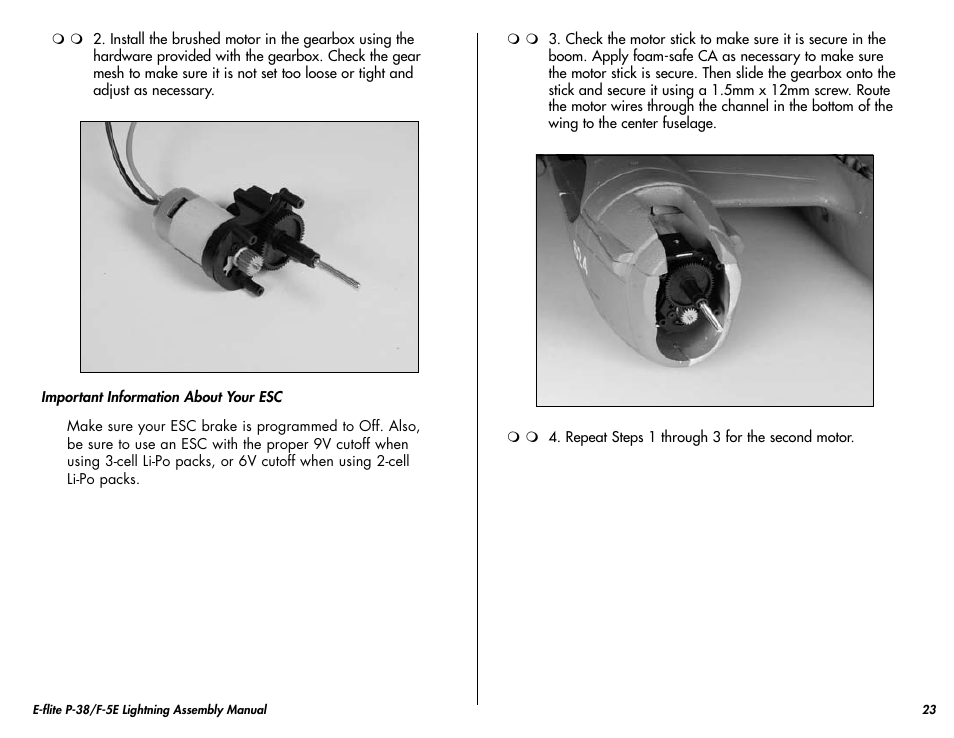 ❍ ❍ 2. Install the brushed motor in the gearbox using the hardware provided with the gearbox. Check the gear mesh to make sure it is not set too loose or tight and adjust as necessary.

Important Information About Your ESC

Make sure your ESC brake is programmed to Off. Also, be sure to use an ESC with the proper 9V cutoff when using 3-cell Li-Po packs, or 6V cutoff when using 2-cell Li-Po packs.

❍ ❍ 3. Check the motor stick to make sure it is secure in the boom. Apply foam-safe CA as necessary to make sure the motor stick is secure. Then slide the gearbox onto the stick and secure it using a 1.5mm x 12mm screw. Route the motor wires through the channel in the bottom of the wing to the center fuselage.

❍ ❍ 4. Repeat Steps 1 through 3 for the second motor.

E-flite P-38/F-5E Lightning Assembly Manual

23